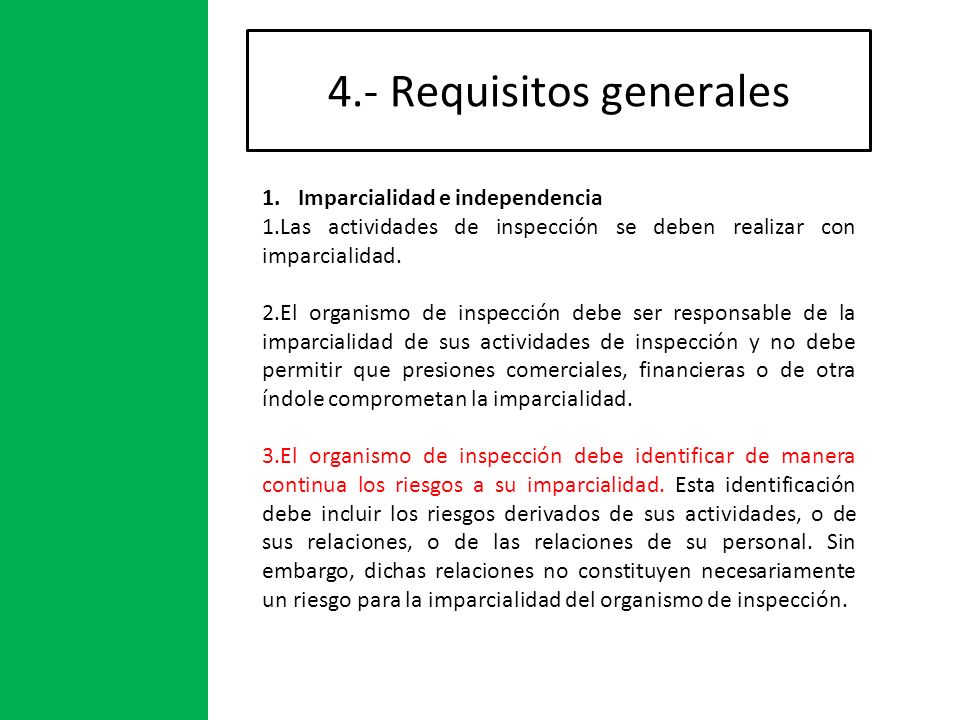 4.- Requisitos generales

1. Imparcialidad e independencia

1.Las actividades de inspección se deben realizar con imparcialidad.

2.El organismo de inspección debe ser responsable de la imparcialidad de sus actividades de inspección y no debe permitir que presiones comerciales, financieras o de otra índole comprometan la imparcialidad.

3.El organismo de inspección debe identificar de manera continua los riesgos a su imparcialidad. Esta identificación debe incluir los riesgos derivados de sus actividades, o de sus relaciones, o de las relaciones de su personal. Sin embargo, dichas relaciones no constituyen necesariamente un riesgo para la imparcialidad del organismo de inspección.